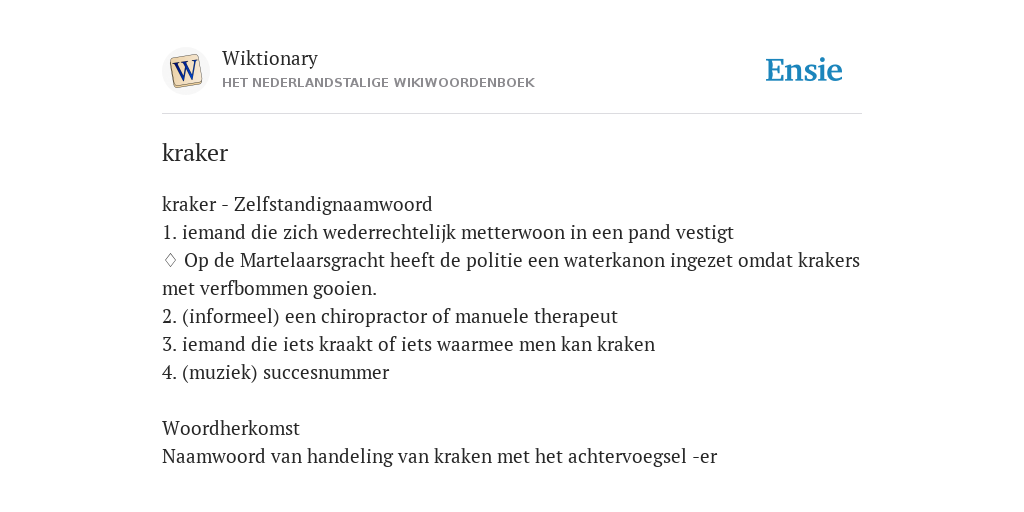 W

Wiktionary
HET NEDERLANDSTALIGE WIKIWOORDENBOEK

Ensie

kraker

kraker - Zelfstandignaamwoord
1. iemand die zich wederrechtelijk metterwoon in een pand vestigt
♢ Op de Martelaarsgracht heeft de politie een waterkanon ingezet omdat krakers met verfbommen gooien.
2. (informeel) een chiropractor of manuele therapeut
3. iemand die iets kraakt of iets waarmee men kan kraken
4. (muziek) succesnummer

Woordherkomst
Naamwoord van handeling van kraken met het achtervoegsel -er